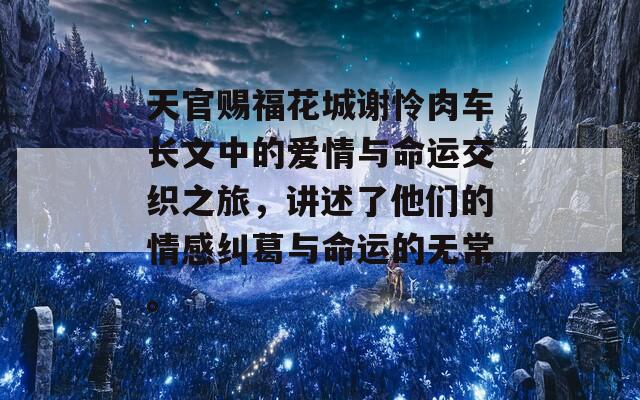 天官赐福花城谢怜肉车长文中的爱情与命运交织之旅，讲述了他们的情感纠葛与命运的无常。